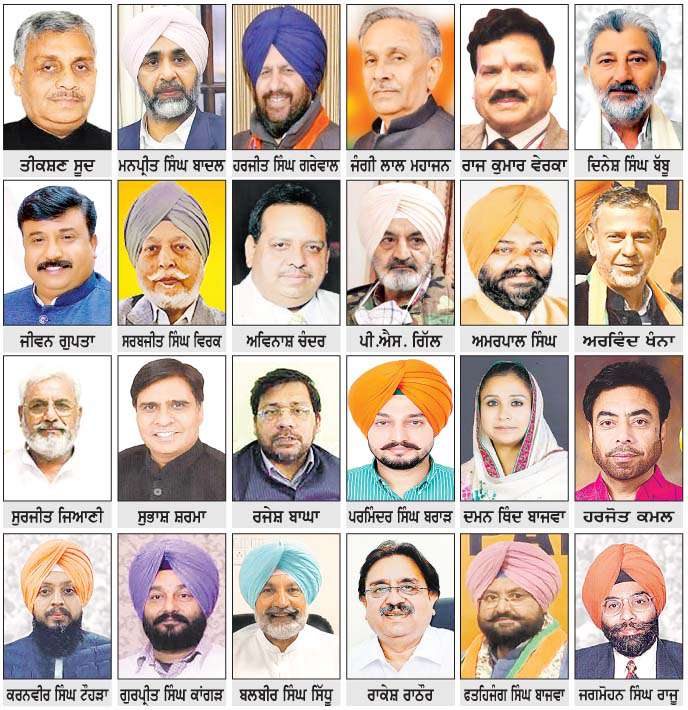 ਤੀਕਸ਼ਣ ਸੂਦ ਮਨਪ੍ਰੀਤ ਸਿੰਘ ਬਾਦਲ ਹਰਜੀਤ ਸਿੰਘ ਗਰੇਵਾਲ ਜੰਗੀ ਲਾਲ ਮਹਾਜਨ ਰਾਜ ਕੁਮਾਰ ਵੇਰਕਾ ਦਿਨੇਸ਼ ਸਿੰਘ ਬੱਬੂ

ਜੀਵਨ ਗੁਪਤਾ ਸਰਬਜੀਤ ਸਿੰਘ ਵਿਰਕ ਅਵਿਨਾਸ਼ ਚੰਦਰ ਪੀ.ਐਸ. ਗਿੱਲ ਅਮਰਪਾਲ ਸਿੰਘ ਅਰਵਿੰਦ ਖੰਨਾ

ਸੁਰਜੀਤ ਜਿਆਣੀ ਸੁਭਾਸ਼ ਸ਼ਰਮਾ ਰਜੇਸ਼ ਬਾਘਾ ਪਰਮਿੰਦਰ ਸਿੰਘ ਬਰਾੜ ਦਮਨ ਥਿੰਦ ਬਾਜਵਾ ਹਰਜੋਤ ਕਮਲ

ਕਰਨਵੀਰ ਸਿੰਘ ਟੌਹੜਾ ਗੁਰਪ੍ਰੀਤ ਸਿੰਘ ਕਾਂਗੜ ਬਲਬੀਰ ਸਿੰਘ ਸਿੱਧੂ ਰਾਕੇਸ਼ ਰਾਠੌਰ ਫਤਹਿਜੰਗ ਸਿੰਘ ਬਾਜਵਾ ਜਗਮੋਹਨ ਸਿੰਘ ਰਾਜੂ